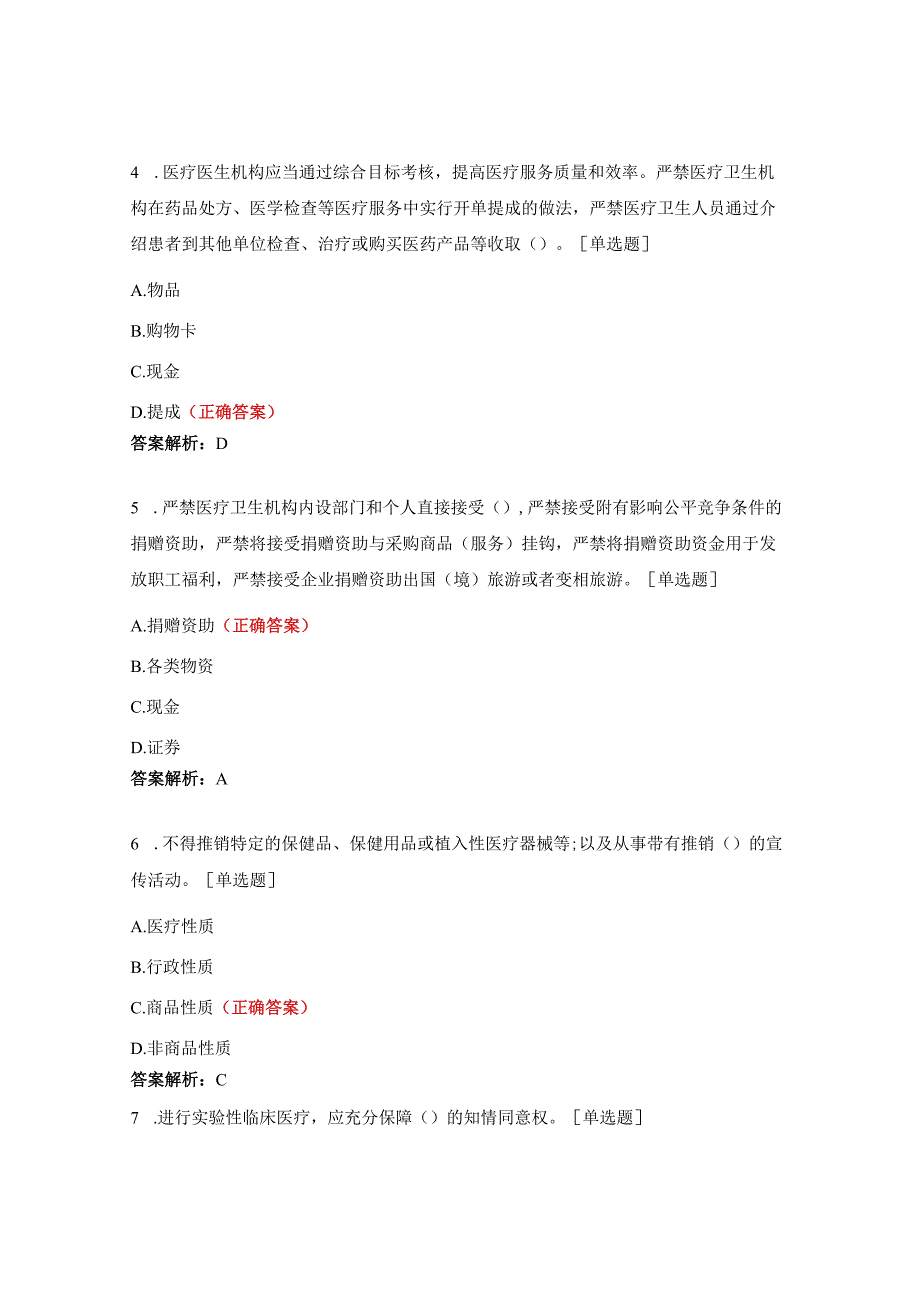 4 .医疗医生机构应当通过综合目标考核，提高医疗服务质量和效率。严禁医疗卫生机构在药品处方、医学检查等医疗服务中实行开单提成的做法，严禁医疗卫生人员通过介绍患者到其他单位检查、治疗或购买医药产品等收取（）。［单选题］

A.物品

B.购物卡

C.现金

D.提成（正确答案）

答案解析：D

5 .严禁医疗卫生机构内设部门和个人直接接受（），严禁接受附有影响公平竞争条件的捐赠资助，严禁将接受捐赠资助与采购商品（服务）挂钩，严禁将捐赠资助资金用于发放职工福利，严禁接受企业捐赠资助出国（境）旅游或者变相旅游。［单选题］

A.捐赠资助（正确答案）

B.各类物资

C.现金

D.证券

答案解析：A

6 .不得推销特定的保健品、保健用品或植入性医疗器械等；以及从事带有推销（）的宣传活动。［单选题］

A.医疗性质

B.行政性质

C.商品性质（正确答案）

D.非商品性质

答案解析：C

7 .进行实验性临床医疗，应充分保障（）的知情同意权。［单选题］